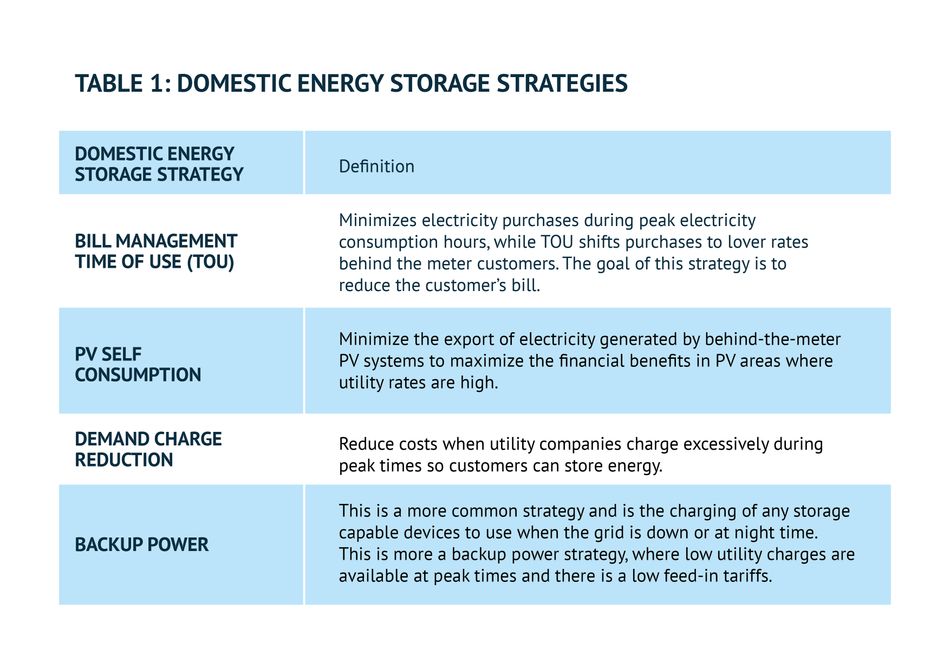 TABLE 1: DOMESTIC ENERGY STORAGE STRATEGIES

| DOMESTIC ENERGY STORAGE STRATEGY | Definition |
|---|---|
| BILL MANAGEMENT TIME OF USE (TOU) | Minimizes electricity purchases during peak electricity consumption hours, while TOU shifts purchases to lover rates behind the meter customers. The goal of this strategy is to reduce the customer's bill. |
| PV SELF CONSUMPTION | Minimize the export of electricity generated by behind-the-meter PV systems to maximize the financial benefits in PV areas where utility rates are high. |
| DEMAND CHARGE REDUCTION | Reduce costs when utility companies charge excessively during peak times so customers can store energy. |
| BACKUP POWER | This is a more common strategy and is the charging of any storage capable devices to use when the grid is down or at night time. This is more a backup power strategy, where low utility charges are available at peak times and there is a low feed-in tariffs. |